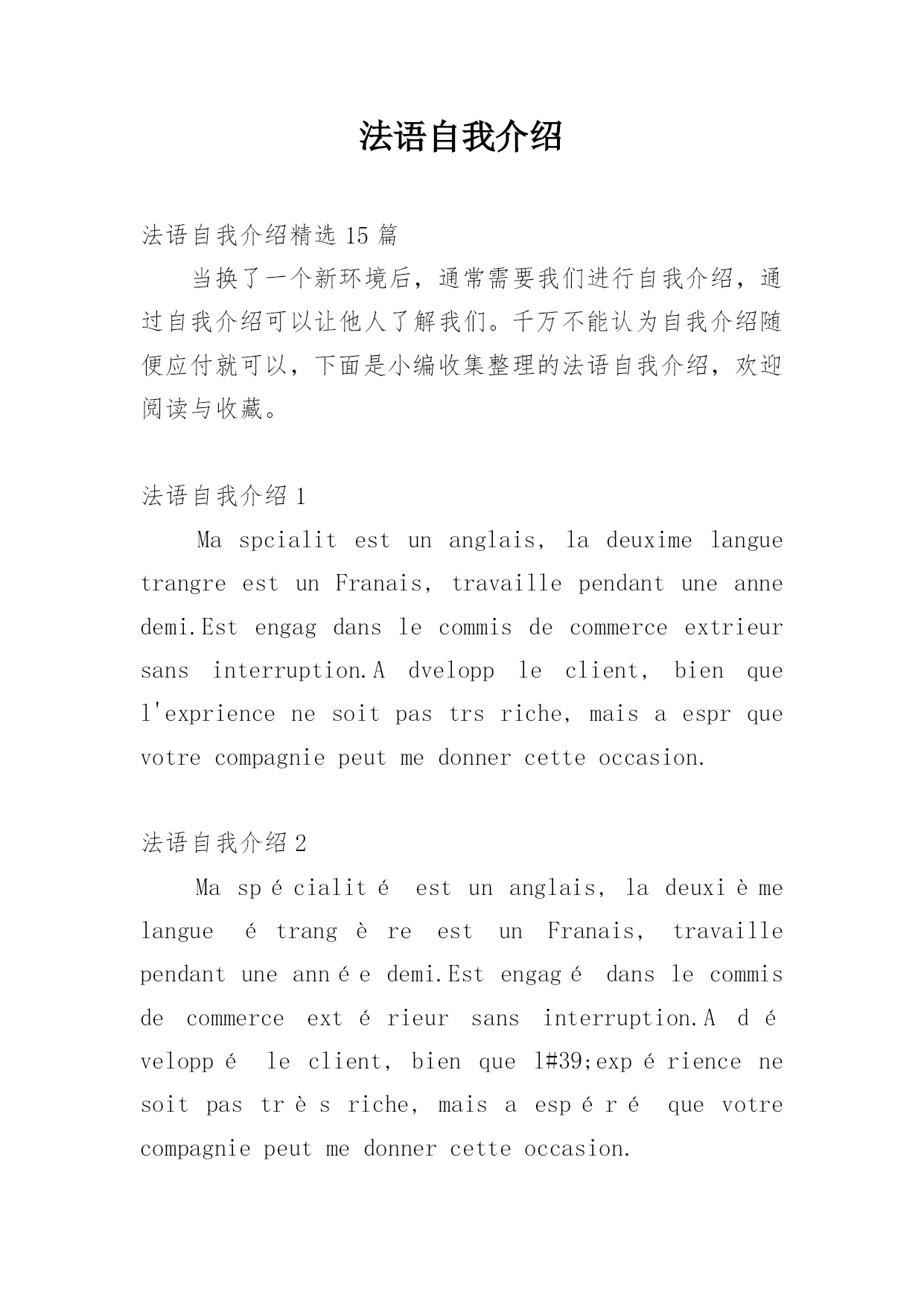 法语自我介绍

法语自我介绍精选15篇

当换了一个新环境后，通常需要我们进行自我介绍，通过自我介绍可以让他人了解我们。千万不能认为自我介绍随便应付就可以，下面是小编收集整理的法语自我介绍，欢迎阅读与收藏。

法语自我介绍1

Ma spcialit est un anglais, la deuxime langue trangre est un Franais, travaille pendant une anne demi.Est engag dans le commis de commerce extrieur sans interruption.A dvelopp le client, bien que l'exprience ne soit pas trs riche, mais a espr que votre compagnie peut me donner cette occasion.

法语自我介绍2

Ma spécialité est un anglais, la deuxième langue étrangère est un Franais, travaille pendant une année demi.Est engagé dans le commis de commerce extérieur sans interruption.A développé le client, bien que l#39;expérience ne soit pas très riche, mais a espéré que votre compagnie peut me donner cette occasion.